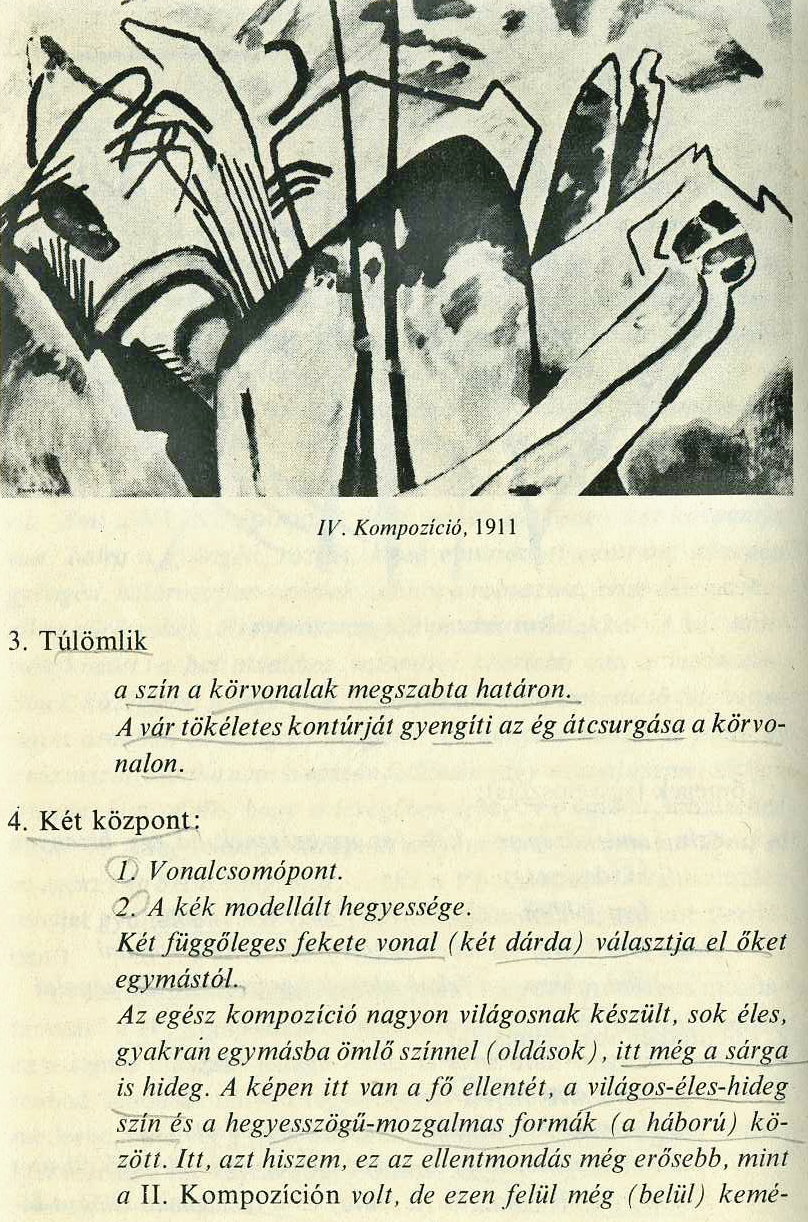 IV. Kompozíció, 1911

3. Túlömlik

a szín a körvonalak megszabta határon.

A vár tökéletes kontúrját gyengíti az ég átcsurgása a körvonalon.

4. Két központ:

1. Vonalcsomópont.

2. A kék modellált hegyessége.

Két függőleges fekete vonal (két dárda) választja el őket egymástól.

Az egész kompozíció nagyon világosnak készült, sok éles, gyakran egymásba ömlő színnel (oldások), itt még a sárga is hideg. A képen itt van a fő ellentét, a világos-éles-hideg szín és a hegyesszögű-mozgalmas formák (a háború) között. Itt, azt hiszem, ez az ellentmondás még erősebb, mint a II. Kompozíción volt, de ezen felül még (belül) kemé-